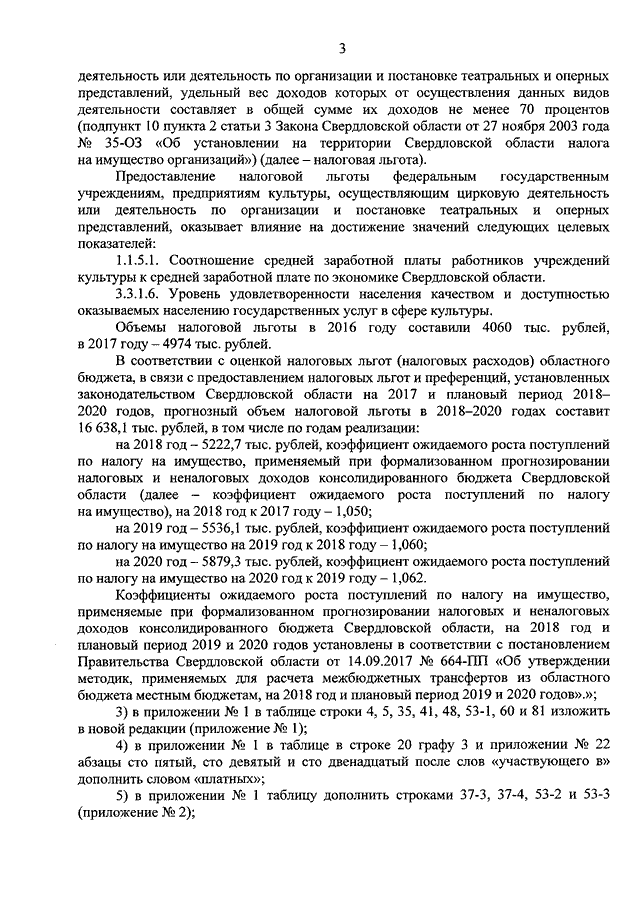 3

деятельность или деятельность по организации и постановке театральных и оперных представлений, удельный вес доходов которых от осуществления данных видов деятельности составляет в общей сумме их доходов не менее 70 процентов (подпункт 10 пункта 2 статьи 3 Закона Свердловской области от 27 ноября 2003 года № 35-ОЗ «Об установлении на территории Свердловской области налога на имущество организаций») (далее – налоговая льгота).

Предоставление налоговой льготы федеральным государственным учреждениям, предприятиям культуры, осуществляющим цирковую деятельность или деятельность по организации и постановке театральных и оперных представлений, оказывает влияние на достижение значений следующих целевых показателей:

1.1.5.1. Соотношение средней заработной платы работников учреждений культуры к средней заработной плате по экономике Свердловской области.

3.3.1.6. Уровень удовлетворенности населения качеством и доступностью оказываемых населению государственных услуг в сфере культуры.

Объемы налоговой льготы в 2016 году составили 4060 тыс. рублей, в 2017 году – 4974 тыс. рублей.

В соответствии с оценкой налоговых льгот (налоговых расходов) областного бюджета, в связи с предоставлением налоговых льгот и преференций, установленных законодательством Свердловской области на 2017 и плановый период 2018–2020 годов, прогнозный объем налоговой льготы в 2018–2020 годах составит 16 638,1 тыс. рублей, в том числе по годам реализации:

на 2018 год – 5222,7 тыс. рублей, коэффициент ожидаемого роста поступлений по налогу на имущество, применяемый при формализованном прогнозировании налоговых и неналоговых доходов консолидированного бюджета Свердловской области (далее – коэффициент ожидаемого роста поступлений по налогу на имущество), на 2018 год к 2017 году – 1,050;

на 2019 год – 5536,1 тыс. рублей, коэффициент ожидаемого роста поступлений по налогу на имущество на 2019 год к 2018 году – 1,060;

на 2020 год – 5879,3 тыс. рублей, коэффициент ожидаемого роста поступлений по налогу на имущество на 2020 год к 2019 году – 1,062.

Коэффициенты ожидаемого роста поступлений по налогу на имущество, применяемые при формализованном прогнозировании налоговых и неналоговых доходов консолидированного бюджета Свердловской области, на 2018 год и плановый период 2019 и 2020 годов установлены в соответствии с постановлением Правительства Свердловской области от 14.09.2017 № 664-ПП «Об утверждении методик, применяемых для расчета межбюджетных трансфертов из областного бюджета местным бюджетам, на 2018 год и плановый период 2019 и 2020 годов».»;

3) в приложении № 1 в таблице строки 4, 5, 35, 41, 48, 53-1, 60 и 81 изложить в новой редакции (приложение № 1);

4) в приложении № 1 в таблице в строке 20 графу 3 и приложении № 22 абзацы сто пятый, сто девятый и сто двенадцатый после слов «участвующего в» дополнить словом «платных»;

5) в приложении № 1 таблицу дополнить строками 37-3, 37-4, 53-2 и 53-3 (приложение № 2);